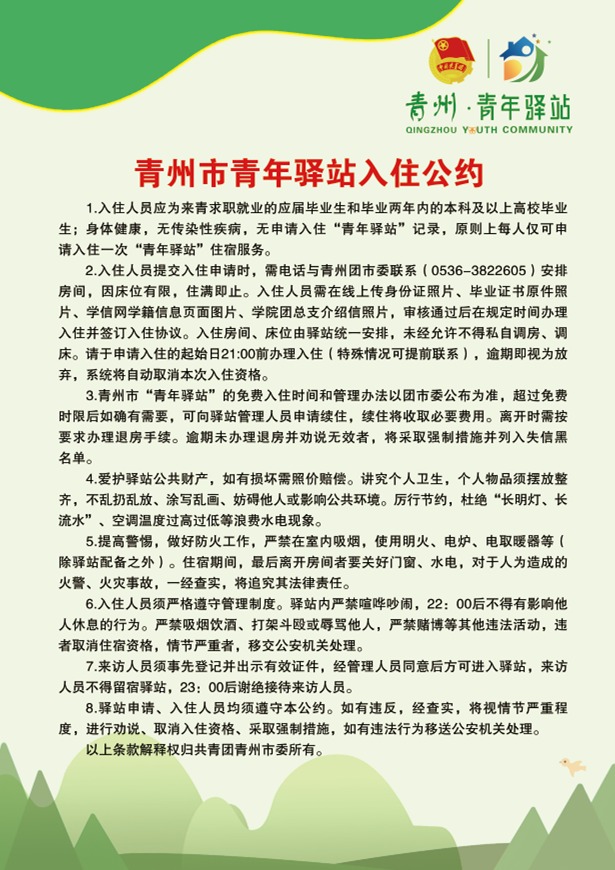 青州·青年驿站
QINGZHOU YOUTH COMMUNITY

青州市青年驿站入住公约

1.入住人员应为来青求职就业的应届毕业生和毕业两年内的本科及以上高校毕业生；身体健康，无传染性疾病，无申请入住“青年驿站”记录，原则上每人仅可申请入住一次“青年驿站”住宿服务。

2.入住人员提交入住申请时，需电话与青州团市委联系（0536-3822605）安排房间，因床位有限，住满即止。入住人员需在线上传身份证照片、毕业证书原件照片、学信网学籍信息页面图片、学院团总支介绍信照片，审核通过后在规定时间办理入住并签订入住协议。入住房间、床位由驿站统一安排，未经允许不得私自调房、调床。请于申请入住的起始日21:00前办理入住（特殊情况可提前联系），逾期即视为放弃，系统将自动取消本次入住资格。

3.青州市“青年驿站”的免费入住时间和管理办法以团市委公布为准，超过免费时限后如确有需要，可向驿站管理人员申请续住，续住将收取必要费用。离开时需按要求办理退房手续。逾期未办理退房并劝说无效者，将采取强制措施并列入失信黑名单。

4.爱护驿站公共财产，如有损坏需照价赔偿。讲究个人卫生，个人物品须摆放整齐，不乱扔乱放、涂写乱画、妨碍他人或影响公共环境。厉行节约，杜绝“长明灯、长流水”、空调温度过高过低等浪费水电现象。

5.提高警惕，做好防火工作，严禁在室内吸烟，使用明火、电炉、电取暖器等（除驿站配备之外）。住宿期间，最后离开房间者要关好门窗、水电，对于人为造成的火警、火灾事故，一经查实，将追究其法律责任。

6.入住人员须严格遵守管理制度。驿站内严禁喧哗吵闹，22：00后不得有影响他人休息的行为。严禁吸烟饮酒、打架斗殴或辱骂他人，严禁赌博等其他违法活动，违者取消住宿资格，情节严重者，移交公安机关处理。

7.来访人员须事先登记并出示有效证件，经管理人员同意后方可进入驿站，来访人员不得留宿驿站，23：00后谢绝接待来访人员。

8.驿站申请、入住人员均须遵守本公约。如有违反，经查实，将视情节严重程度，进行劝说、取消入住资格、采取强制措施，如有违法行为移送公安机关处理。

以上条款解释权归共青团青州市委所有。